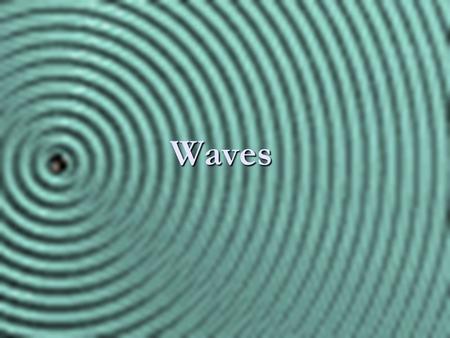 Waves